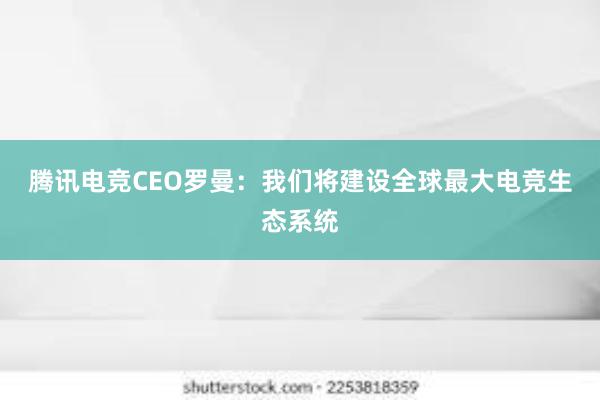 腾讯电竞CEO罗曼：我们将建设全球最大电竞生态系统

shutterstock.com · 2253818359